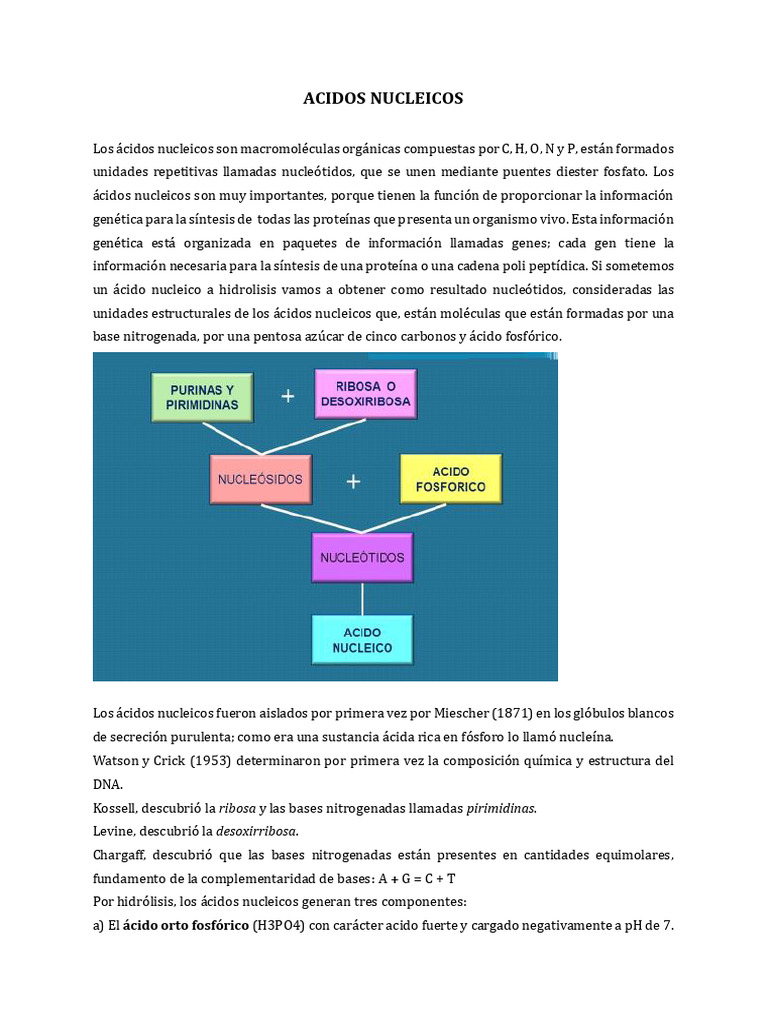 ACIDOS NUCLEICOS

Los ácidos nucleicos son macromoléculas orgánicas compuestas por C, H, O, N y P, están formados unidades repetitivas llamadas nucleótidos, que se unen mediante puentes diester fosfato. Los ácidos nucleicos son muy importantes, porque tienen la función de proporcionar la información genética para la síntesis de todas las proteínas que presenta un organismo vivo. Esta información genética está organizada en paquetes de información llamadas genes; cada gen tiene la información necesaria para la síntesis de una proteína o una cadena poli peptídica. Si sometemos un ácido nucleico a hidrolisis vamos a obtener como resultado nucleótidos, consideradas las unidades estructurales de los ácidos nucleicos que, están moléculas que están formadas por una base nitrogenada, por una pentosa azúcar de cinco carbonos y ácido fosfórico.

PURINAS Y PIRIMIDINAS + RIBOSA O DESOXIRIBOSA

NUCLEÓSIDOS + ACIDO FOSFORICO

NUCLEÓTIDOS

ACIDO NUCLEICO

Los ácidos nucleicos fueron aislados por primera vez por Miescher (1871) en los glóbulos blancos de secreción purulenta; como era una sustancia ácida rica en fósforo lo llamó nucleína.
Watson y Crick (1953) determinaron por primera vez la composición química y estructura del DNA.
Kossell, descubrió la ribosa y las bases nitrogenadas llamadas pirimidinas.
Levine, descubrió la desoxirribosa.
Chargaff, descubrió que las bases nitrogenadas están presentes en cantidades equimolares, fundamento de la complementaridad de bases: A + G = C + T
Por hidrólisis, los ácidos nucleicos generan tres componentes:
a) El ácido orto fosfórico (H3PO4) con carácter acido fuerte y cargado negativamente a pH de 7.